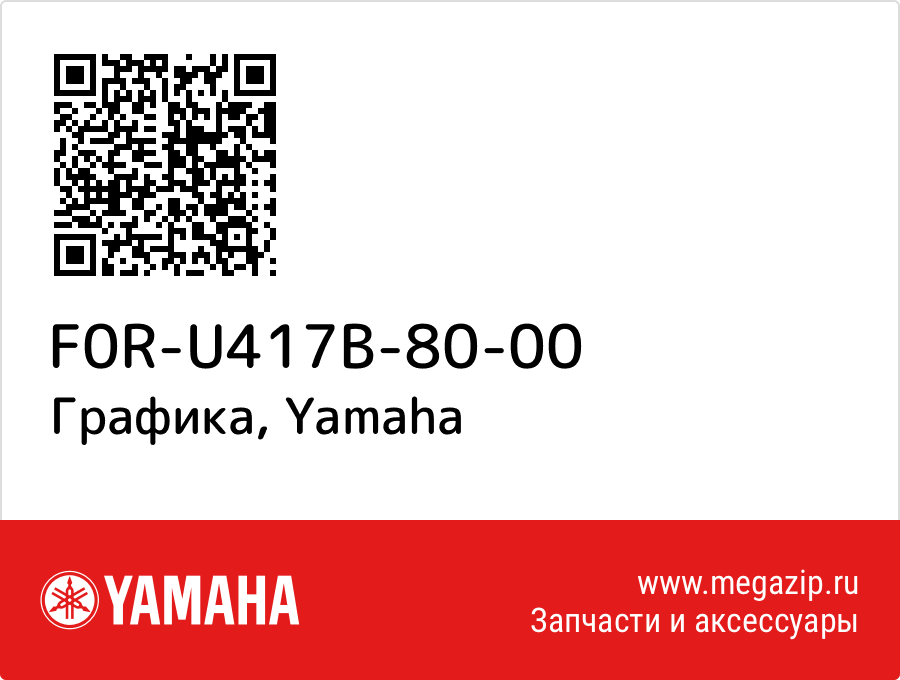 F0R-U417B-80-00
Графика, Yamaha

YAMAHA

www.megazip.ru
Запчасти и аксессуары